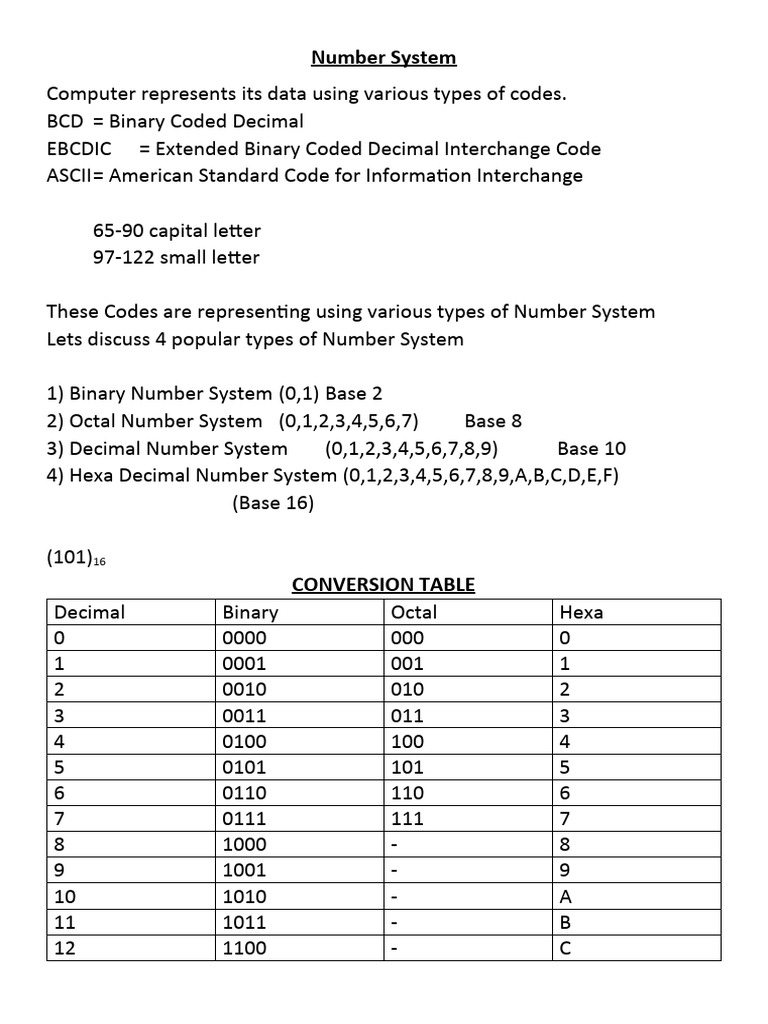 Number System

Computer represents its data using various types of codes.
BCD = Binary Coded Decimal
EBCDIC = Extended Binary Coded Decimal Interchange Code
ASCII= American Standard Code for Information Interchange

65-90 capital letter
97-122 small letter

These Codes are representing using various types of Number System
Lets discuss 4 popular types of Number System

1) Binary Number System (0,1) Base 2
2) Octal Number System (0,1,2,3,4,5,6,7) Base 8
3) Decimal Number System (0,1,2,3,4,5,6,7,8,9) Base 10
4) Hexa Decimal Number System (0,1,2,3,4,5,6,7,8,9,A,B,C,D,E,F) (Base 16)

$(101)_{16}$

CONVERSION TABLE

| Decimal | Binary | Octal | Hexa |
|---|---|---|---|
| 0 | 0000 | 000 | 0 |
| 1 | 0001 | 001 | 1 |
| 2 | 0010 | 010 | 2 |
| 3 | 0011 | 011 | 3 |
| 4 | 0100 | 100 | 4 |
| 5 | 0101 | 101 | 5 |
| 6 | 0110 | 110 | 6 |
| 7 | 0111 | 111 | 7 |
| 8 | 1000 | - | 8 |
| 9 | 1001 | - | 9 |
| 10 | 1010 | - | A |
| 11 | 1011 | - | B |
| 12 | 1100 | - | C |